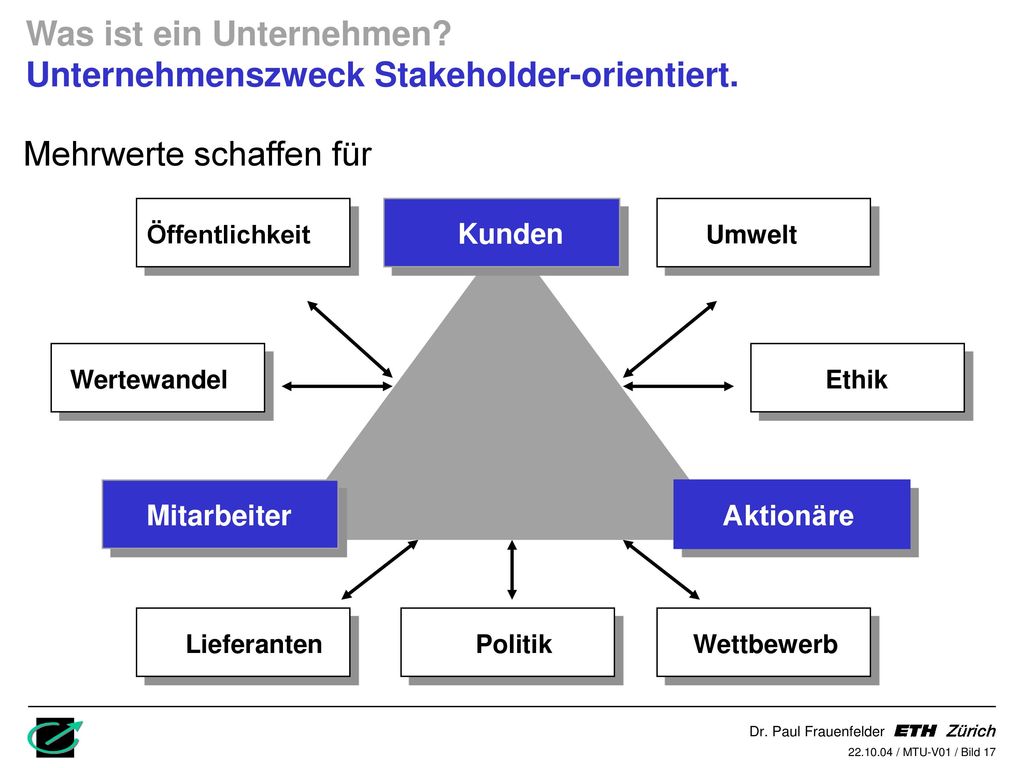 Was ist ein Unternehmen?
Unternehmenszweck Stakeholder-orientiert.

Mehrwerte schaffen für

Öffentlichkeit

Kunden

Umwelt

Wertewandel

Ethik

Mitarbeiter

Aktionäre

Lieferanten

Politik

Wettbewerb

Dr. Paul Frauenfelder ETH Zürich
22.10.04 / MTU-V01 / Bild 17